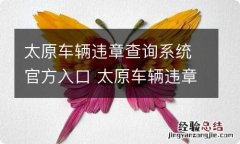 太原车辆违章查询系统官方入口 太原车辆违章

经验总结
jingyanzongjie.com